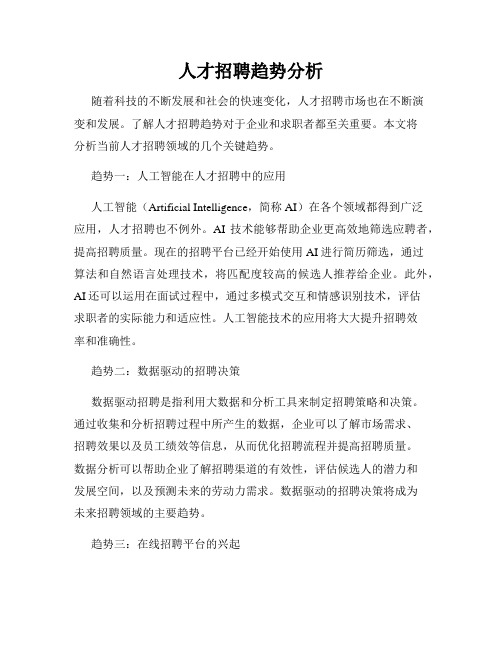 人才招聘趋势分析

随着科技的不断发展和社会的快速变化，人才招聘市场也在不断演变和发展。了解人才招聘趋势对于企业和求职者都至关重要。本文将分析当前人才招聘领域的几个关键趋势。

趋势一：人工智能在人才招聘中的应用

人工智能（Artificial Intelligence，简称 AI）在各个领域都得到广泛应用，人才招聘也不例外。AI 技术能够帮助企业更高效地筛选应聘者，提高招聘质量。现在的招聘平台已经开始使用 AI 进行简历筛选，通过算法和自然语言处理技术，将匹配度较高的候选人推荐给企业。此外，AI 还可以运用在面试过程中，通过多模式交互和情感识别技术，评估求职者的实际能力和适应性。人工智能技术的应用将大大提升招聘效率和准确性。

趋势二：数据驱动的招聘决策

数据驱动招聘是指利用大数据和分析工具来制定招聘策略和决策。通过收集和分析招聘过程中所产生的数据，企业可以了解市场需求、招聘效果以及员工绩效等信息，从而优化招聘流程并提高招聘质量。数据分析可以帮助企业了解招聘渠道的有效性，评估候选人的潜力和发展空间，以及预测未来的劳动力需求。数据驱动的招聘决策将成为未来招聘领域的主要趋势。

趋势三：在线招聘平台的兴起